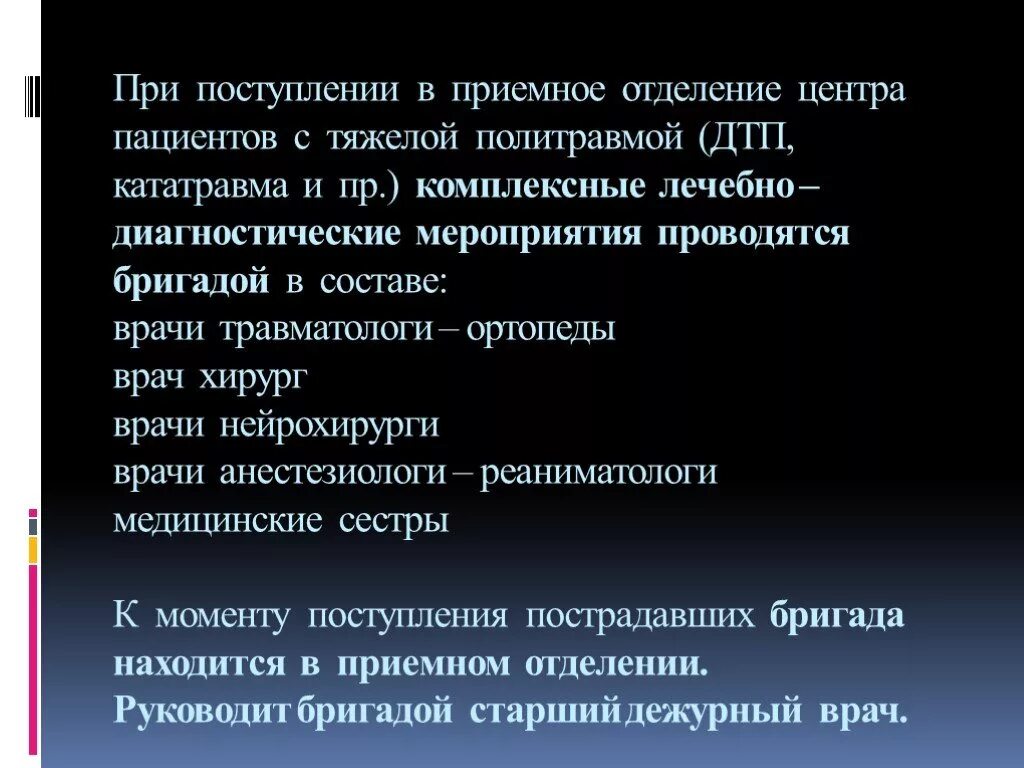 При поступлении в приемное отделение центра пациентов с тяжелой политравмой (ДТП, кататравма и пр.) комплексные лечебно – диагностические мероприятия проводятся бригадой в составе:
врачи травматологи – ортопеды
врач хирург
врачи нейрохирурги
врачи анестезиологи – реаниматологи
медицинские сестры

К моменту поступления пострадавших бригада находится в приемном отделении. Руководит бригадой старший дежурный врач.